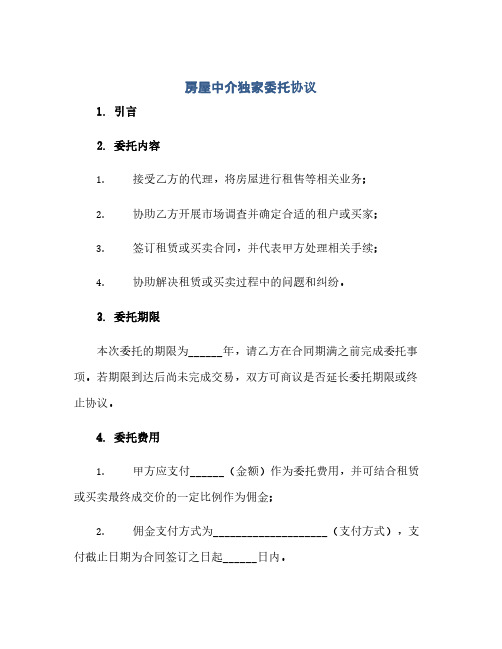 房屋中介独家委托协议

1. 引言

2. 委托内容

1. 接受乙方的代理，将房屋进行租售等相关业务；

2. 协助乙方开展市场调查并确定合适的租户或买家；

3. 签订租赁或买卖合同，并代表甲方处理相关手续；

4. 协助解决租赁或买卖过程中的问题和纠纷。

3. 委托期限

本次委托的期限为______年，请乙方在合同期满之前完成委托事项。若期限到达后尚未完成交易，双方可商议是否延长委托期限或终止协议。

4. 委托费用

1. 甲方应支付______（金额）作为委托费用，并可结合租赁或买卖最终成交价的一定比例作为佣金；

2. 佣金支付方式为____________________（支付方式），支付截止日期为合同签订之日起______日内。